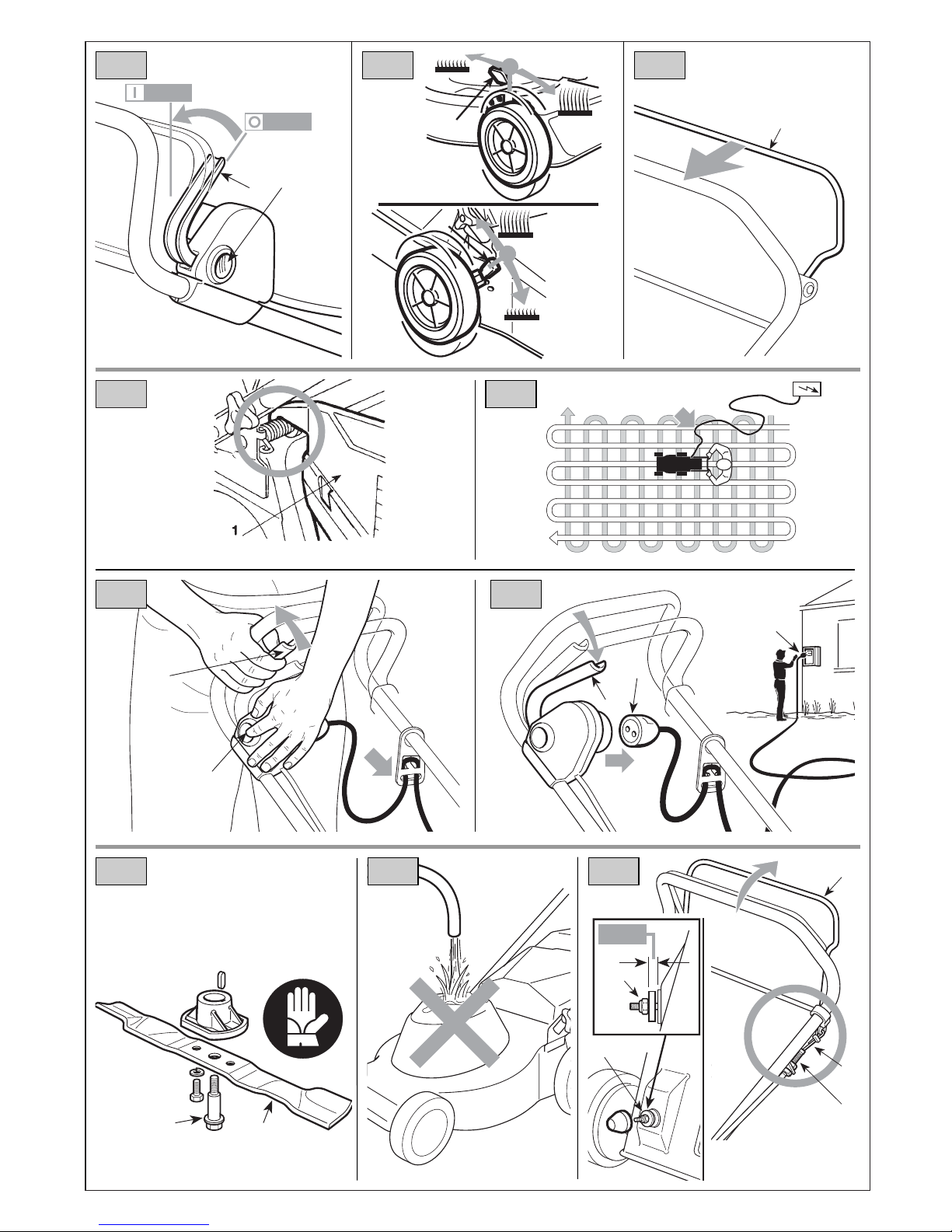 1